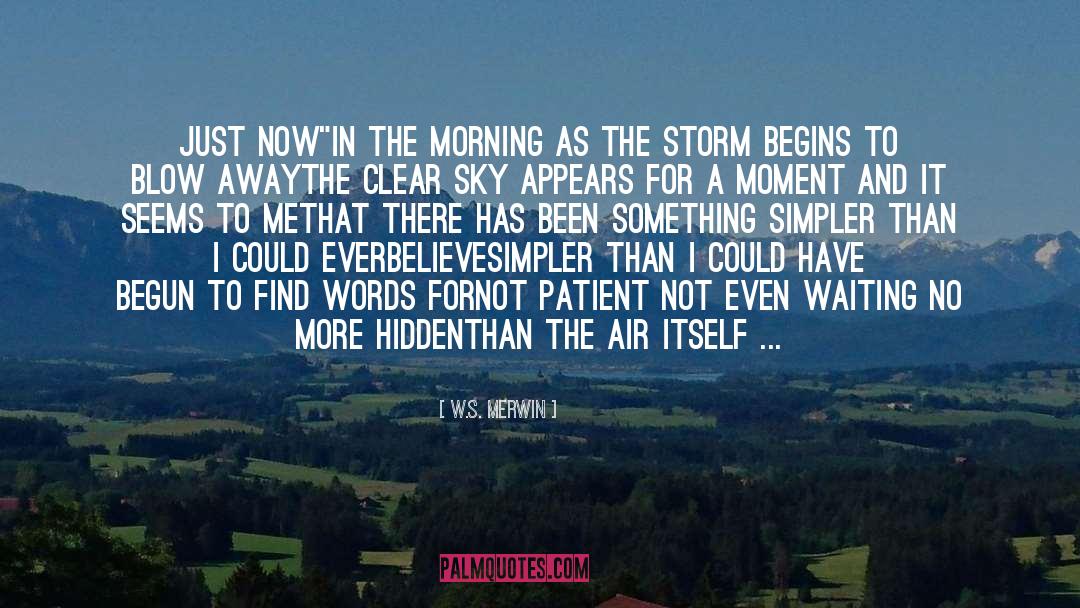 JUST NOW"IN THE MORNING AS THE STORM BEGINS TO BLOW AWAYTHE CLEAR SKY APPEARS FOR A MOMENT AND IT SEEMS TO METHAT THERE HAS BEEN SOMETHING SIMPLER THAN I COULD EVERBELIEVESIMPLER THAN I COULD HAVE BEGUN TO FIND WORDS FORNOT PATIENT NOT EVEN WAITING NO MORE HIDDENTHAN THE AIR ITSELF ...

[ W.S. MERWIN ]

PALMQUOTES.COM